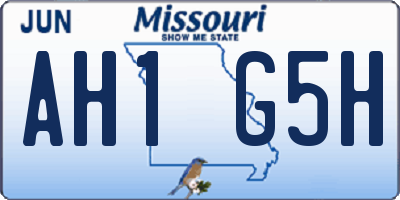 JUN

Missouri
SHOW ME STATE

AH1 G5H